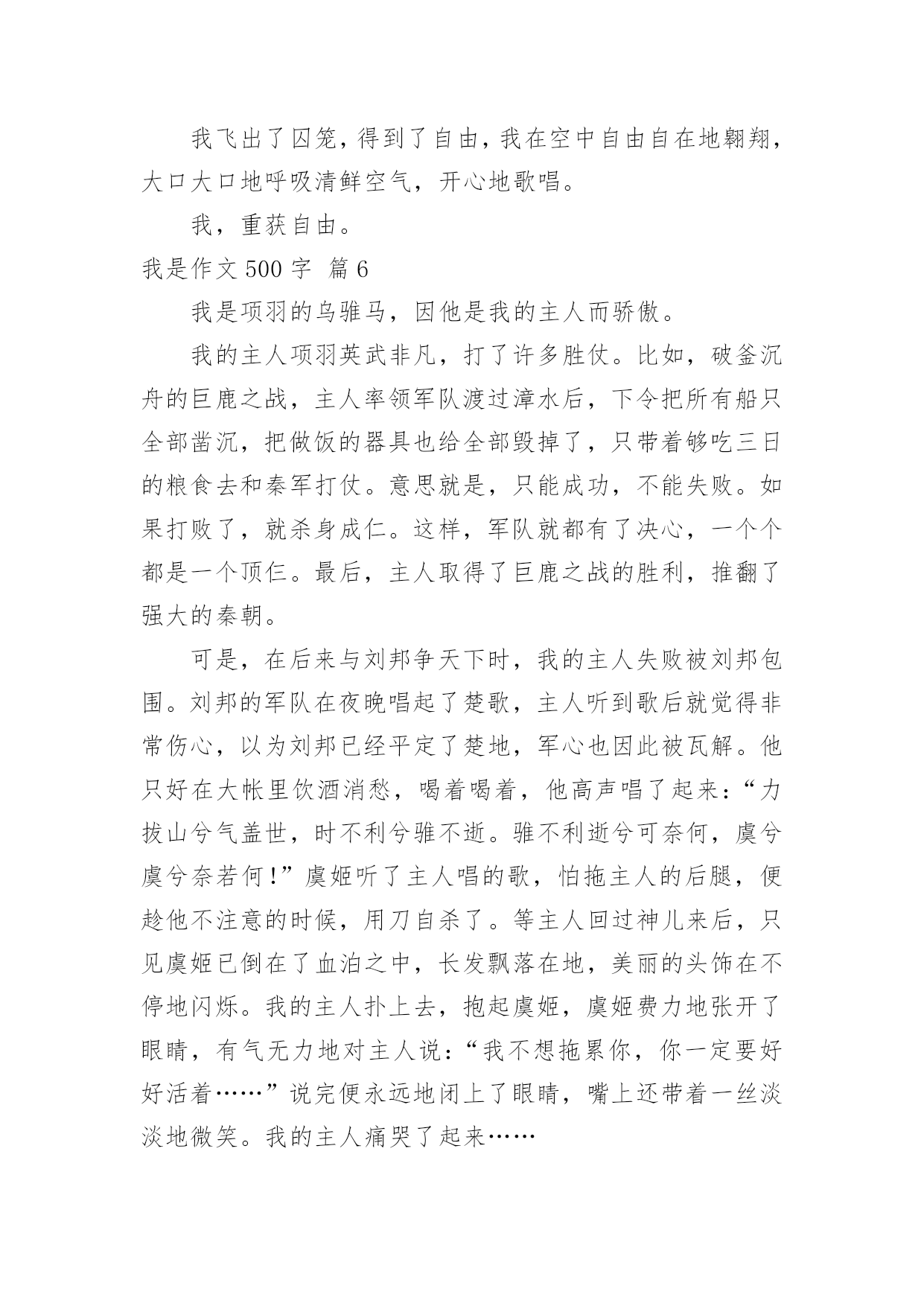 我飞出了囚笼，得到了自由，我在空中自由自在地翱翔，大口大口地呼吸清鲜空气，开心地歌唱。

我，重获自由。

我是作文 500 字 篇 6

我是项羽的乌骓马，因他是我的主人而骄傲。

我的主人项羽英武非凡，打了许多胜仗。比如，破釜沉舟的巨鹿之战，主人率领军队渡过漳水后，下令把所有船只全部凿沉，把做饭的器具也给全部毁掉了，只带着够吃三日的粮食去和秦军打仗。意思就是，只能成功，不能失败。如果打败了，就杀身成仁。这样，军队就都有了决心，一个个都是一个顶仨。最后，主人取得了巨鹿之战的胜利，推翻了强大的秦朝。

可是，在后来与刘邦争天下时，我的主人失败被刘邦包围。刘邦的军队在夜晚唱起了楚歌，主人听到歌后就觉得非常伤心，以为刘邦已经平定了楚地，军心也因此被瓦解。他只好在大帐里饮酒消愁，喝着喝着，他高声唱了起来：“力拔山兮气盖世，时不利兮骓不逝。骓不利逝兮可奈何，虞兮虞兮奈若何！”虞姬听了主人唱的歌，怕拖主人的后腿，便趁他不注意的时候，用刀自杀了。等主人回过神儿来后，只见虞姬已倒在了血泊之中，长发飘落在地，美丽的头饰在不停地闪烁。我的主人扑上去，抱起虞姬，虞姬费力地张开了眼睛，有气无力地对主人说：“我不想拖累你，你一定要好好活着……”说完便永远地闭上了眼睛，嘴上还带着一丝淡淡地微笑。我的主人痛哭了起来……